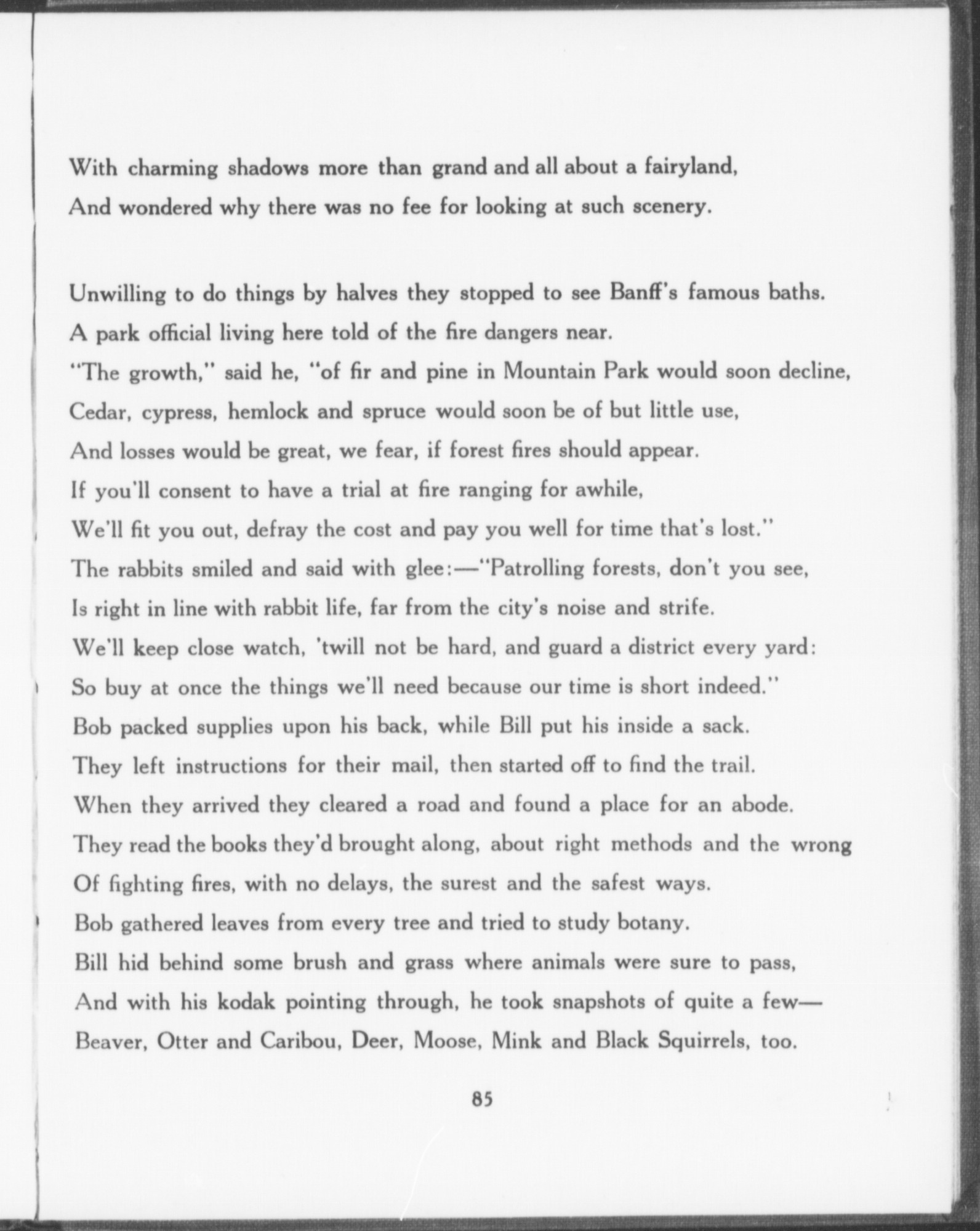 With charming shadows more than grand and all about a fairyland,
And wondered why there was no fee for looking at such scenery.

Unwilling to do things by halves they stopped to see Banff's famous baths.
A park official living here told of the fire dangers near.
"The growth," said he, "of fir and pine in Mountain Park would soon decline,
Cedar, cypress, hemlock and spruce would soon be of but little use,
And losses would be great, we fear, if forest fires should appear.
If you'll consent to have a trial at fire ranging for awhile,
We'll fit you out, defray the cost and pay you well for time that's lost."
The rabbits smiled and said with glee:—"Patrolling forests, don't you see,
Is right in line with rabbit life, far from the city's noise and strife.
We'll keep close watch, 'twill not be hard, and guard a district every yard:
So buy at once the things we'll need because our time is short indeed."
Bob packed supplies upon his back, while Bill put his inside a sack.
They left instructions for their mail, then started off to find the trail.
When they arrived they cleared a road and found a place for an abode.
They read the books they'd brought along, about right methods and the wrong
Of fighting fires, with no delays, the surest and the safest ways.
Bob gathered leaves from every tree and tried to study botany.
Bill hid behind some brush and grass where animals were sure to pass,
And with his kodak pointing through, he took snapshots of quite a few—
Beaver, Otter and Caribou, Deer, Moose, Mink and Black Squirrels, too.

85